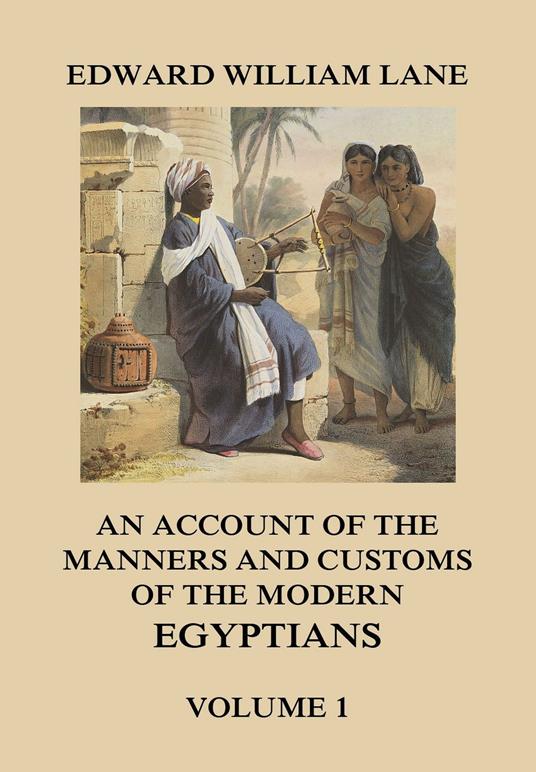 EDWARD WILLIAM LANE

AN ACCOUNT OF THE MANNERS AND CUSTOMS OF THE MODERN EGYPTIANS

VOLUME 1